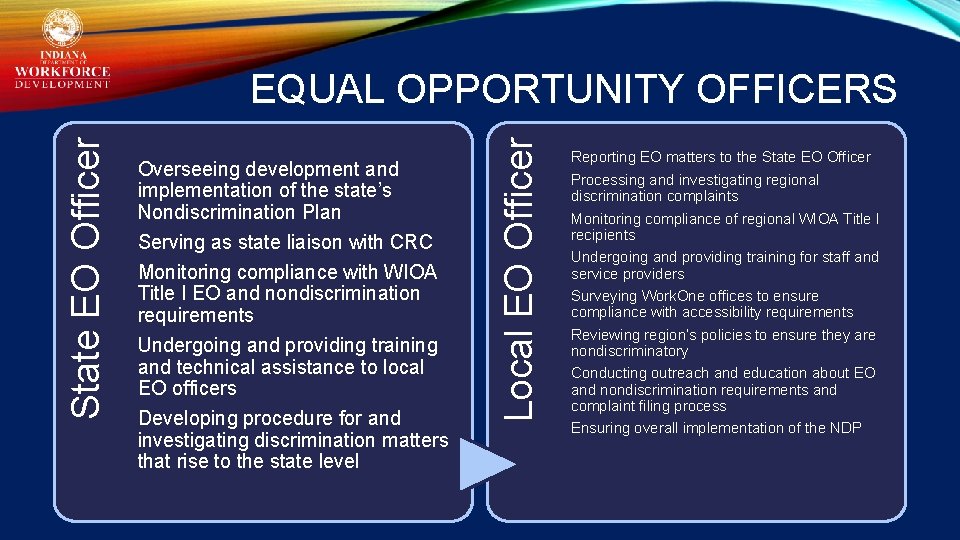 INDIANA
DEPARTMENT OF
WORKFORCE
DEVELOPMENT

EQUAL OPPORTUNITY OFFICERS

State EO Officer

Overseeing development and implementation of the state's Nondiscrimination Plan

Serving as state liaison with CRC

Monitoring compliance with WIOA Title I EO and nondiscrimination requirements

Undergoing and providing training and technical assistance to local EO officers

Developing procedure for and investigating discrimination matters that rise to the state level

Local EO Officer

Reporting EO matters to the State EO Officer

Processing and investigating regional discrimination complaints

Monitoring compliance of regional WIOA Title I recipients

Undergoing and providing training for staff and service providers

Surveying WorkOne offices to ensure compliance with accessibility requirements

Reviewing region's policies to ensure they are nondiscriminatory

Conducting outreach and education about EO and nondiscrimination requirements and complaint filing process

Ensuring overall implementation of the NDP